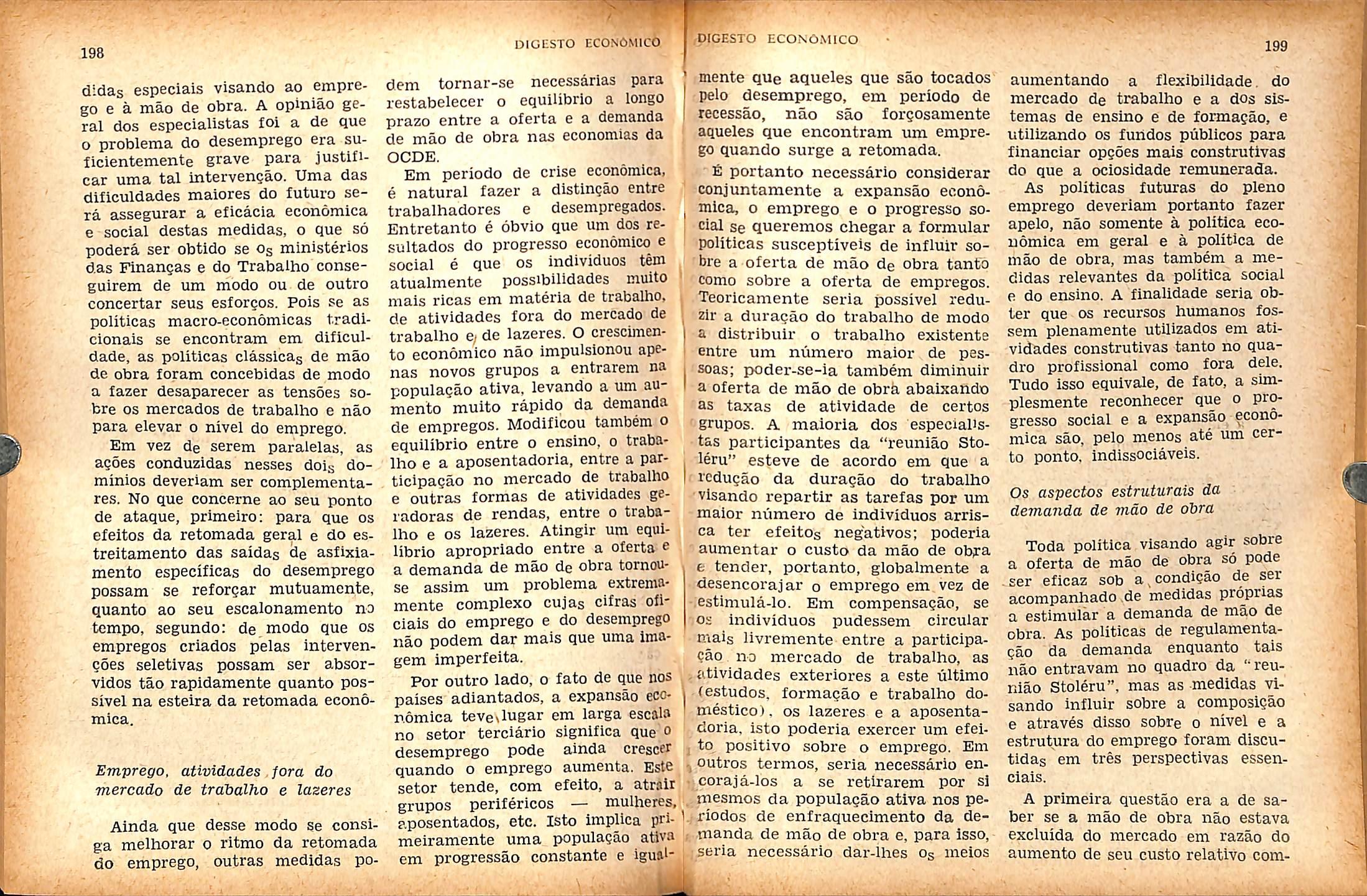 198

DIGESTO ECONÔMICO

didas especiais visando ao emprego e à mão de obra. A opinião geral dos especialistas foi a de que o problema do desemprego era suficientemente grave para justificar uma tal intervenção. Uma das dificuldades maiores do futuro será assegurar a eficácia econômica e social destas medidas, o que só poderá ser obtido se os ministérios das Finanças e do Trabalho conseguirem de um modo ou de outro concertar seus esforços. Pois se as políticas macro-econômicas tradicionais se encontram em dificuldade, as políticas clássicas de mão de obra foram concebidas de modo a fazer desaparecer as tensões sobre os mercados de trabalho e não para elevar o nível do emprego.

Em vez de serem paralelas, as ações conduzidas nesses dois domínios deveriam ser complementares. No que concerne ao seu ponto de ataque, primeiro: para que os efeitos da retomada geral e do estreitamento das saídas de asfixiamento específicas do desemprego possam se reforçar mutuamente, quanto ao seu escalonamento no tempo, segundo: de modo que os empregos criados pelas intervenções seletivas possam ser absorvidos tão rapidamente quanto possível na esteira da retomada econômica.

Emprego, atividades fora do mercado de trabalho e lazeres

Ainda que desse modo se consiga melhorar o ritmo da retomada do emprego, outras medidas podem tornar-se necessárias para restabelecer o equilíbrio a longo prazo entre a oferta e a demanda de mão de obra nas economias da OCDE.

Em período de crise econômica, é natural fazer a distinção entre trabalhadores e desempregados. Entretanto é óbvio que um dos resultados do progresso econômico e social é que os indivíduos têm atualmente possibilidades muito mais ricas em matéria de trabalho, de atividades fora do mercado de trabalho e de lazeres. O crescimento econômico não impulsionou apenas novos grupos a entrarem na população ativa, levando a um aumento muito rápido da demanda de empregos. Modificou também o equilíbrio entre o ensino, o trabalho e a aposentadoria, entre a participação no mercado de trabalho e outras formas de atividades geradoras de rendas, entre o trabalho e os lazeres. Atingir um equilíbrio apropriado entre a oferta e a demanda de mão de obra tornou-se assim um problema extremamente complexo cujas cifras oficiais do emprego e do desemprego não podem dar mais que uma imagem imperfeita.

Por outro lado, o fato de que nos países adiantados, a expansão econômica teve lugar em larga escala no setor terciário significa que o desemprego pode ainda crescer quando o emprego aumenta. Este setor tende, com efeito, a atrair grupos periféricos — mulheres, aposentados, etc. Isto implica primeiramente uma população ativa em progressão constante e igual-

DIGESTO ECONÔMICO

199

mente que aqueles que são tocados pelo desemprego, em período de recessão, não são forçosamente aqueles que encontram um emprego quando surge a retomada.

É portanto necessário considerar conjuntamente a expansão econômica, o emprego e o progresso social se queremos chegar a formular políticas susceptíveis de influir sobre a oferta de mão de obra tanto como sobre a oferta de empregos. Teoricamente seria possível reduzir a duração do trabalho de modo a distribuir o trabalho existente entre um número maior de pessoas; poder-se-ia também diminuir a oferta de mão de obra abaixando as taxas de atividade de certos grupos. A maioria dos especialistas participantes da "reunião Stoléru" esteve de acordo em que a redução da duração do trabalho visando repartir as tarefas por um maior número de indivíduos arrisca ter efeitos negativos; poderia aumentar o custo da mão de obra e tender, portanto, globalmente a desencorajar o emprego em vez de estimulá-lo. Em compensação, se os indivíduos pudessem circular mais livremente entre a participação no mercado de trabalho, as atividades exteriores a este último (estudos, formação e trabalho doméstico), os lazeres e a aposentadoria, isto poderia exercer um efeito positivo sobre o emprego. Em outros termos, seria necessário encorajá-los a se retirarem por si mesmos da população ativa nos períodos de enfraquecimento da demanda de mão de obra e, para isso, seria necessário dar-lhes os meios aumentando a flexibilidade do mercado de trabalho e a dos sistemas de ensino e de formação, e utilizando os fundos públicos para financiar opções mais construtivas do que a ociosidade remunerada.

As políticas futuras do pleno emprego deveriam portanto fazer apelo, não somente à política econômica em geral e à política de mão de obra, mas também a medidas relevantes da política social e do ensino. A finalidade seria obter que os recursos humanos fossem plenamente utilizados em atividades construtivas tanto no quadro profissional como fora dele. Tudo isso equivale, de fato, a simplesmente reconhecer que o progresso social e a expansão econômica são, pelo menos até um certo ponto, indissociáveis.

Os aspectos estruturais da demanda de mão de obra

Toda política visando agir sobre a oferta de mão de obra só pode ser eficaz sob a condição de ser acompanhado de medidas próprias a estimular a demanda de mão de obra. As políticas de regulamentação da demanda enquanto tais não entravam no quadro da "reunião Stoléru", mas as medidas visando influir sobre a composição e através disso sobre o nível e a estrutura do emprego foram discutidas em três perspectivas essenciais.

A primeira questão era a de saber se a mão de obra não estava excluída do mercado em razão do aumento de seu custo relativo com-